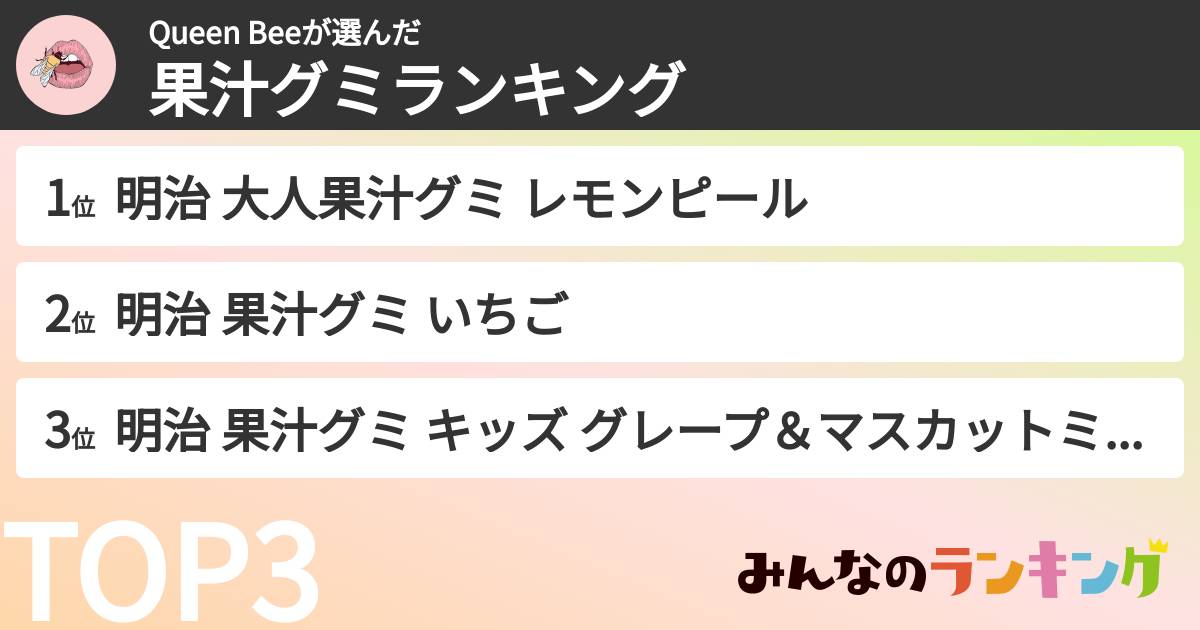 Queen Beeが選んだ
果汁グミランキング

1位 明治 大人果汁グミ レモンピール

2位 明治 果汁グミ いちご

3位 明治 果汁グミ キッズ グレープ＆マスカットミ...

TOP3

みんなのランキング